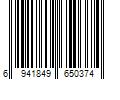 6 941849 650374